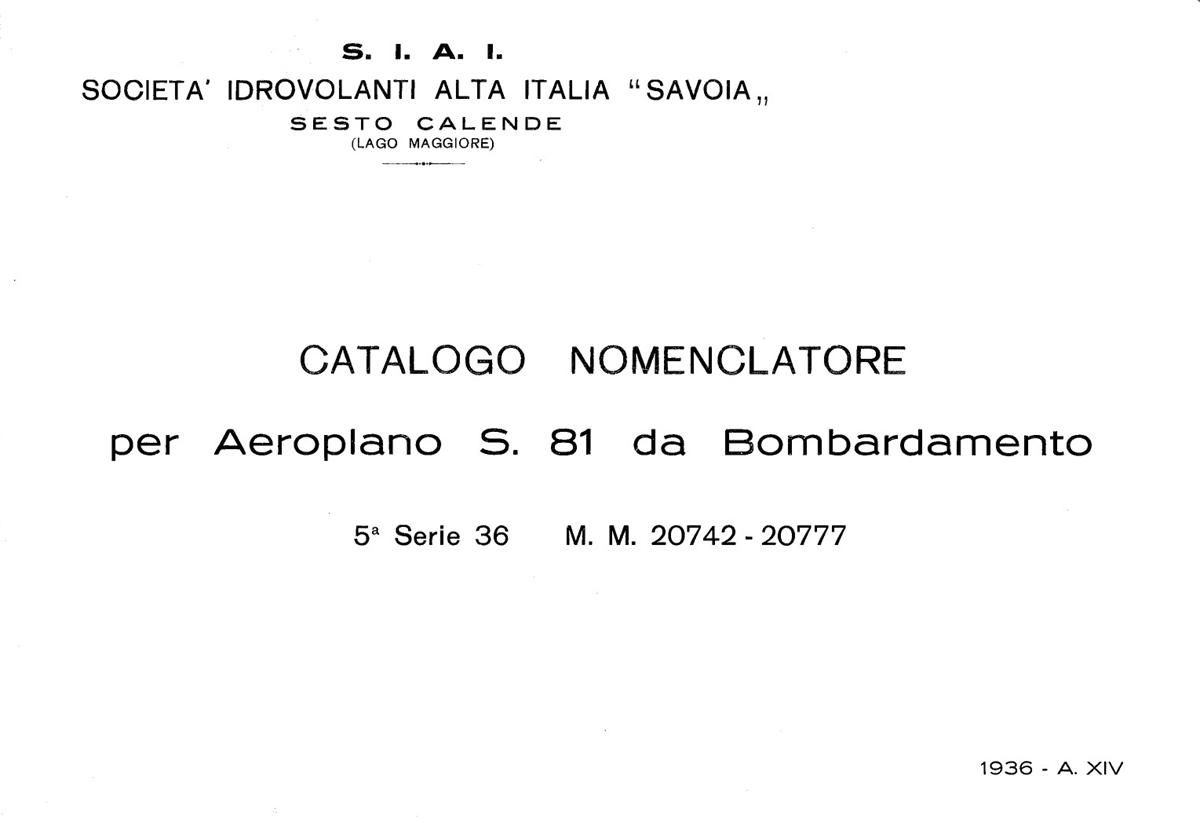 S. I. A. I.
SOCIETA' IDROVOLANTI ALTA ITALIA "SAVOIA„
SESTO CALENDE
(LAGO MAGGIORE)

CATALOGO NOMENCLATORE

per Aeroplano S. 81 da Bombardamento

5ª Serie 36 M. M. 20742 - 20777

1936 - A. XIV